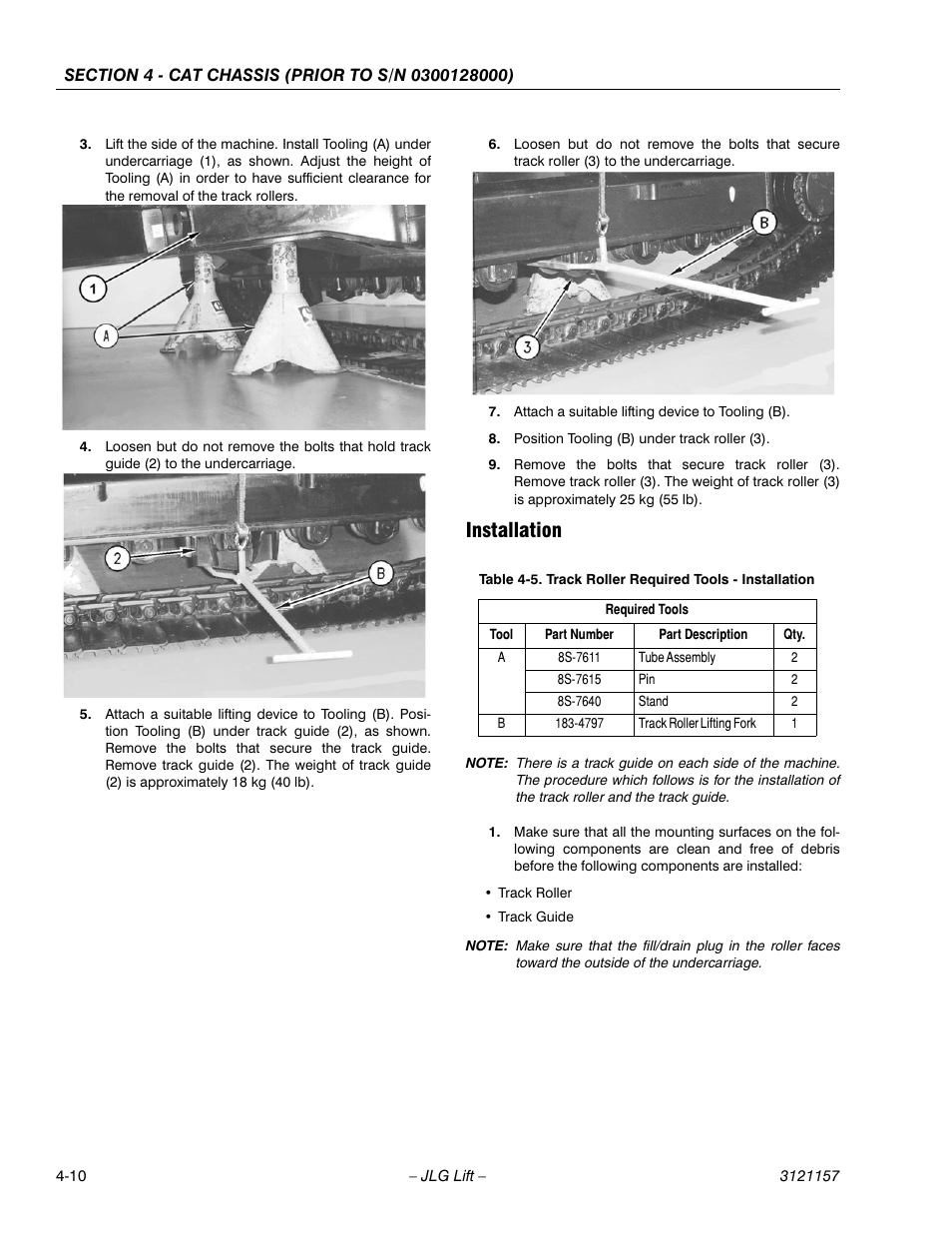 SECTION 4 - CAT CHASSIS (PRIOR TO S/N 0300128000)

3. Lift the side of the machine. Install Tooling (A) under undercarriage (1), as shown. Adjust the height of Tooling (A) in order to have sufficient clearance for the removal of the track rollers.

1

A

4. Loosen but do not remove the bolts that hold track guide (2) to the undercarriage.

2

B

5. Attach a suitable lifting device to Tooling (B). Position Tooling (B) under track guide (2), as shown. Remove the bolts that secure the track guide. Remove track guide (2). The weight of track guide (2) is approximately 18 kg (40 lb).

6. Loosen but do not remove the bolts that secure track roller (3) to the undercarriage.

B

3

7. Attach a suitable lifting device to Tooling (B).

8. Position Tooling (B) under track roller (3).

9. Remove the bolts that secure track roller (3). Remove track roller (3). The weight of track roller (3) is approximately 25 kg (55 lb).

Installation

Table 4-5. Track Roller Required Tools - Installation

| Required Tools | | | |
|---|---|---|---|
| Tool | Part Number | Part Description | Qty. |
| A | 8S-7611 | Tube Assembly | 2 |
| | 8S-7615 | Pin | 2 |
| | 8S-7640 | Stand | 2 |
| B | 183-4797 | Track Roller Lifting Fork | 1 |

NOTE: There is a track guide on each side of the machine. The procedure which follows is for the installation of the track roller and the track guide.

1. Make sure that all the mounting surfaces on the following components are clean and free of debris before the following components are installed:

• Track Roller

• Track Guide

NOTE: Make sure that the fill/drain plug in the roller faces toward the outside of the undercarriage.

4-10 – JLG Lift – 3121157